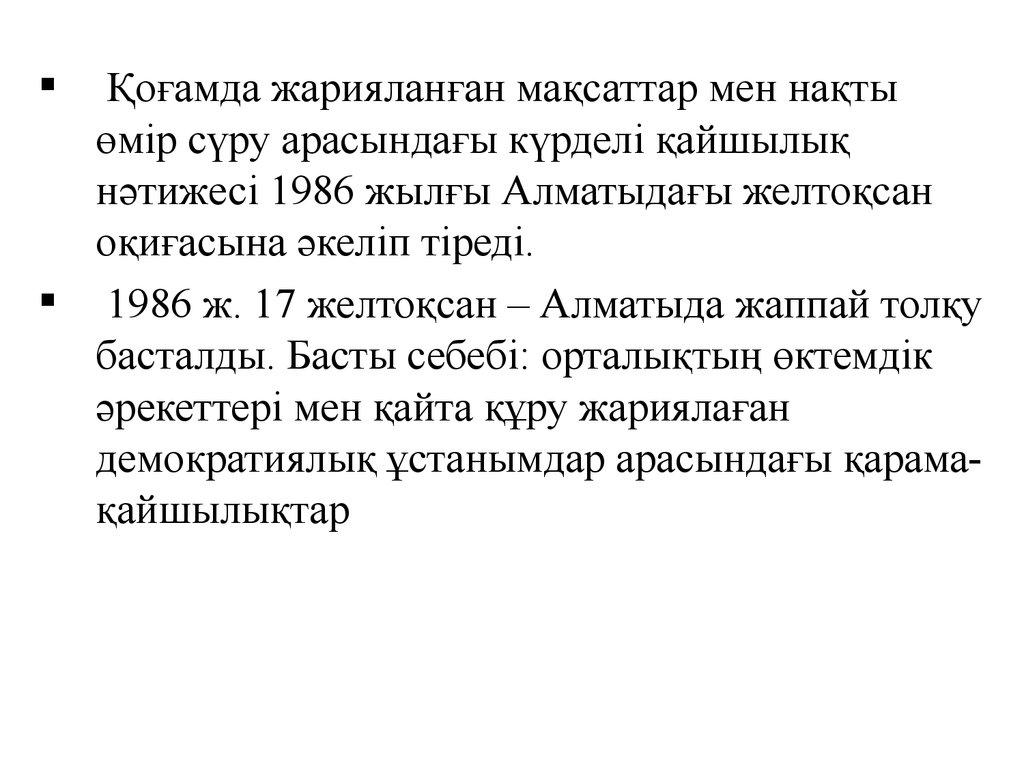 ▪ Қоғамда жарияланған мақсаттар мен нақты өмір сүру арасындағы күрделі қайшылық нәтижесі 1986 жылғы Алматыдағы желтоқсан оқиғасына әкеліп тіреді.

▪ 1986 ж. 17 желтоқсан – Алматыда жаппай толқу басталды. Басты себебі: орталықтың өктемдік әрекеттері мен қайта құру жариялаған демократиялық ұстанымдар арасындағы қарама-қайшылықтар